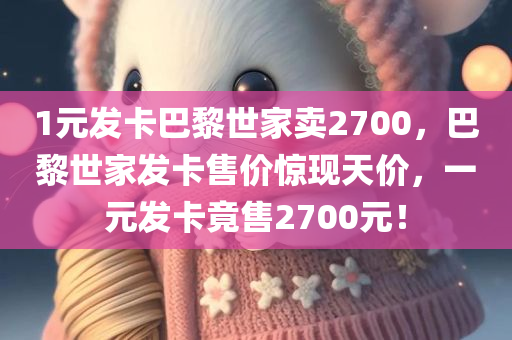 1元发卡巴黎世家卖2700，巴黎世家发卡售价惊现天价，一元发卡竟售2700元！